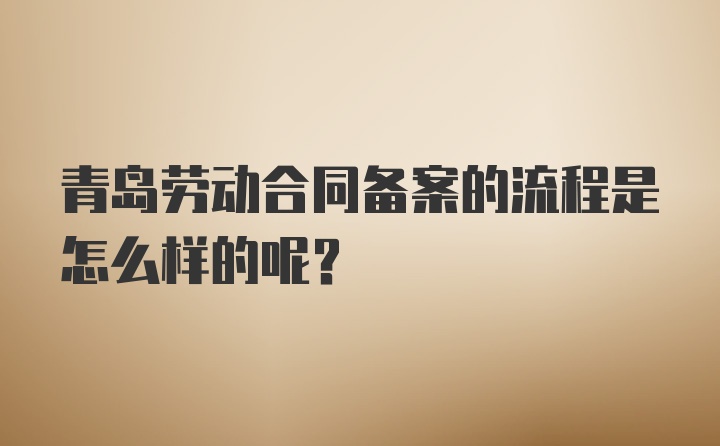 青岛劳动合同备案的流程是怎么样的呢？